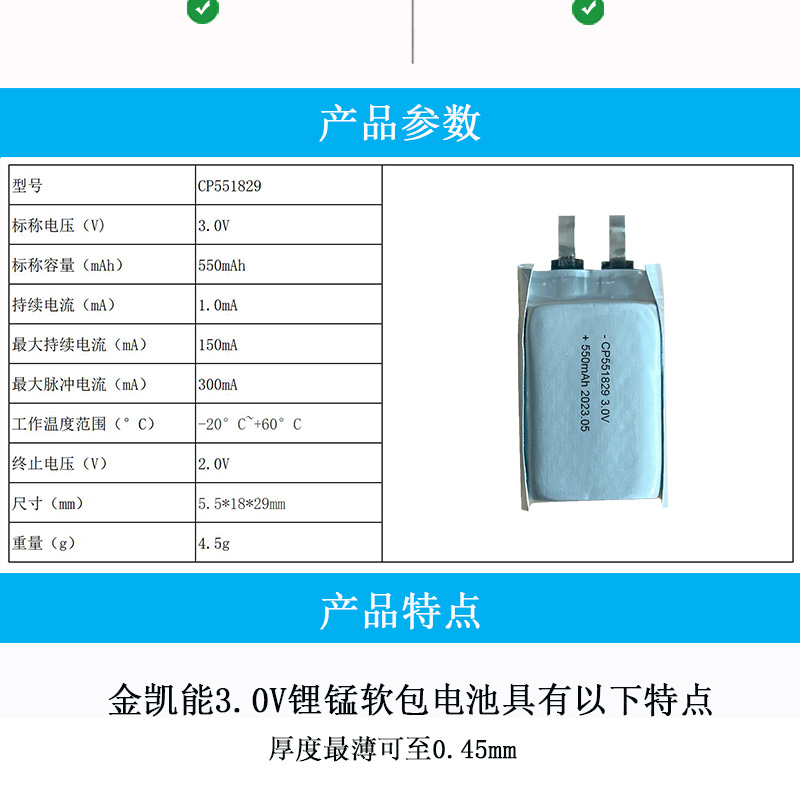 产品参数

| 型号 | CP551829 |
|---|---|
| 标称电压（V） | 3.0V |
| 标称容量（mAh） | 550mAh |
| 持续电流（mA） | 1.0mA |
| 最大持续电流（mA） | 150mA |
| 最大脉冲电流（mA） | 300mA |
| 工作温度范围（°C） | -20°C~+60°C |
| 终止电压（V） | 2.0V |
| 尺寸（mm） | 5.5*18*29mm |
| 重量（g） | 4.5g |

- CP551829 3.0V
+ 550mAh 2023.05

产品特点

金凯能3.0V锂锰软包电池具有以下特点

厚度最薄可至0.45mm